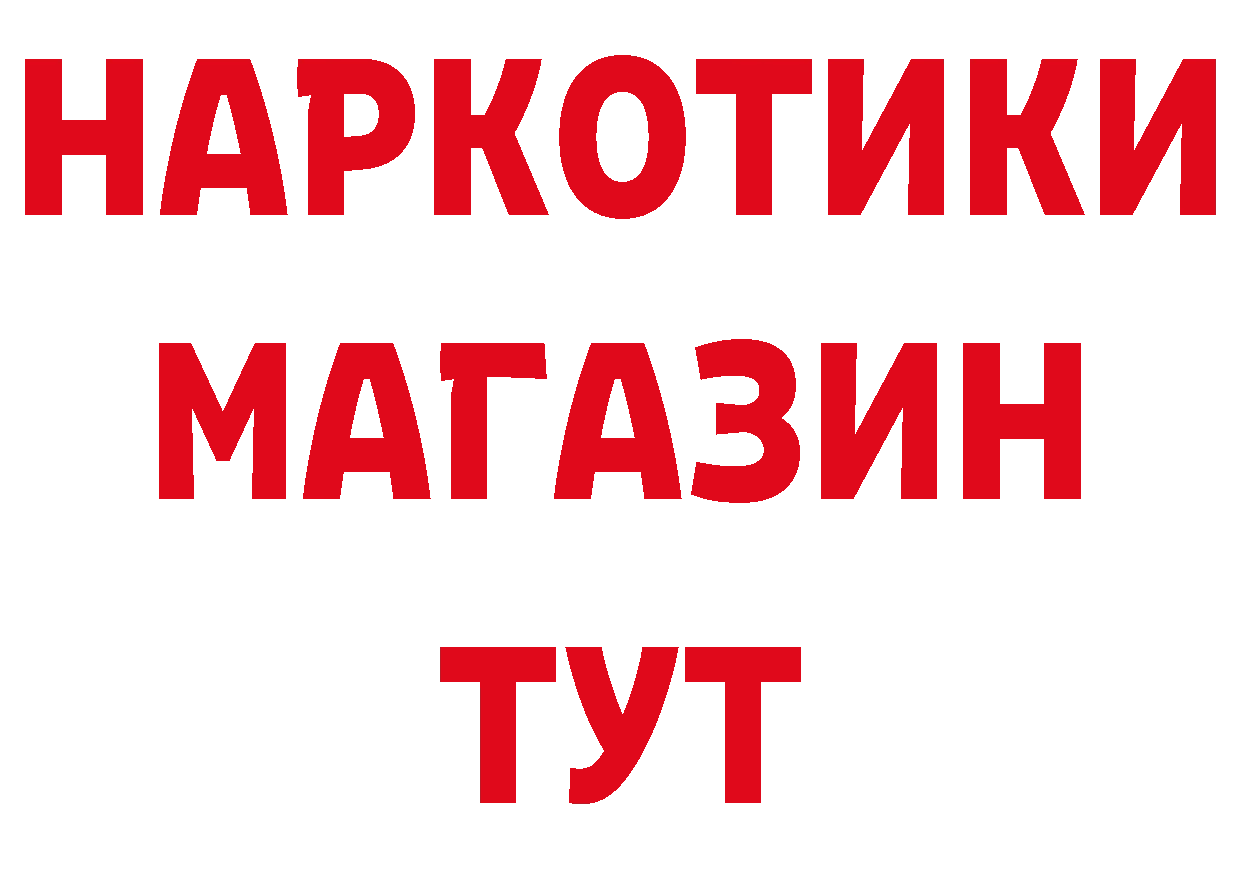 НАРКОТИКИ
МАГАЗИН
ТУТ